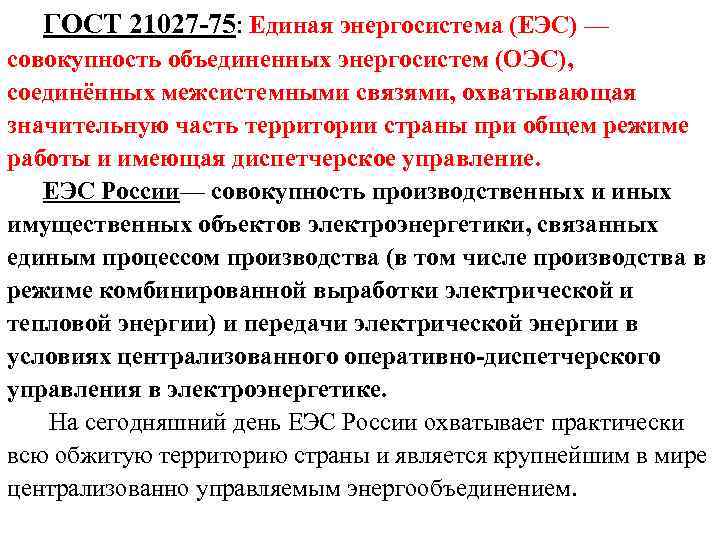 ГОСТ 21027-75: Единая энергосистема (ЕЭС) — совокупность объединенных энергосистем (ОЭС), соединённых межсистемными связями, охватывающая значительную часть территории страны при общем режиме работы и имеющая диспетчерское управление.

ЕЭС России— совокупность производственных и иных имущественных объектов электроэнергетики, связанных единым процессом производства (в том числе производства в режиме комбинированной выработки электрической и тепловой энергии) и передачи электрической энергии в условиях централизованного оперативно-диспетчерского управления в электроэнергетике.

На сегодняшний день ЕЭС России охватывает практически всю обжитую территорию страны и является крупнейшим в мире централизованно управляемым энергообъединением.